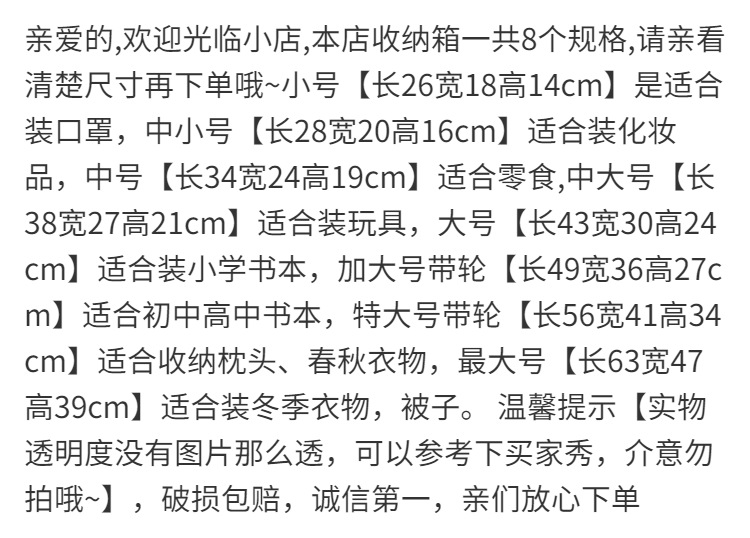 亲爱的,欢迎光临小店,本店收纳箱一共8个规格,请亲看清楚尺寸再下单哦~小号【长26宽18高14cm】是适合装口罩，中小号【长28宽20高16cm】适合装化妆品，中号【长34宽24高19cm】适合零食,中大号【长38宽27高21cm】适合装玩具，大号【长43宽30高24cm】适合装小学书本，加大号带轮【长49宽36高27cm】适合初中高中书本，特大号带轮【长56宽41高34cm】适合收纳枕头、春秋衣物，最大号【长63宽47高39cm】适合装冬季衣物，被子。 温馨提示【实物透明度没有图片那么透，可以参考下买家秀，介意勿拍哦~】，破损包赔，诚信第一，亲们放心下单